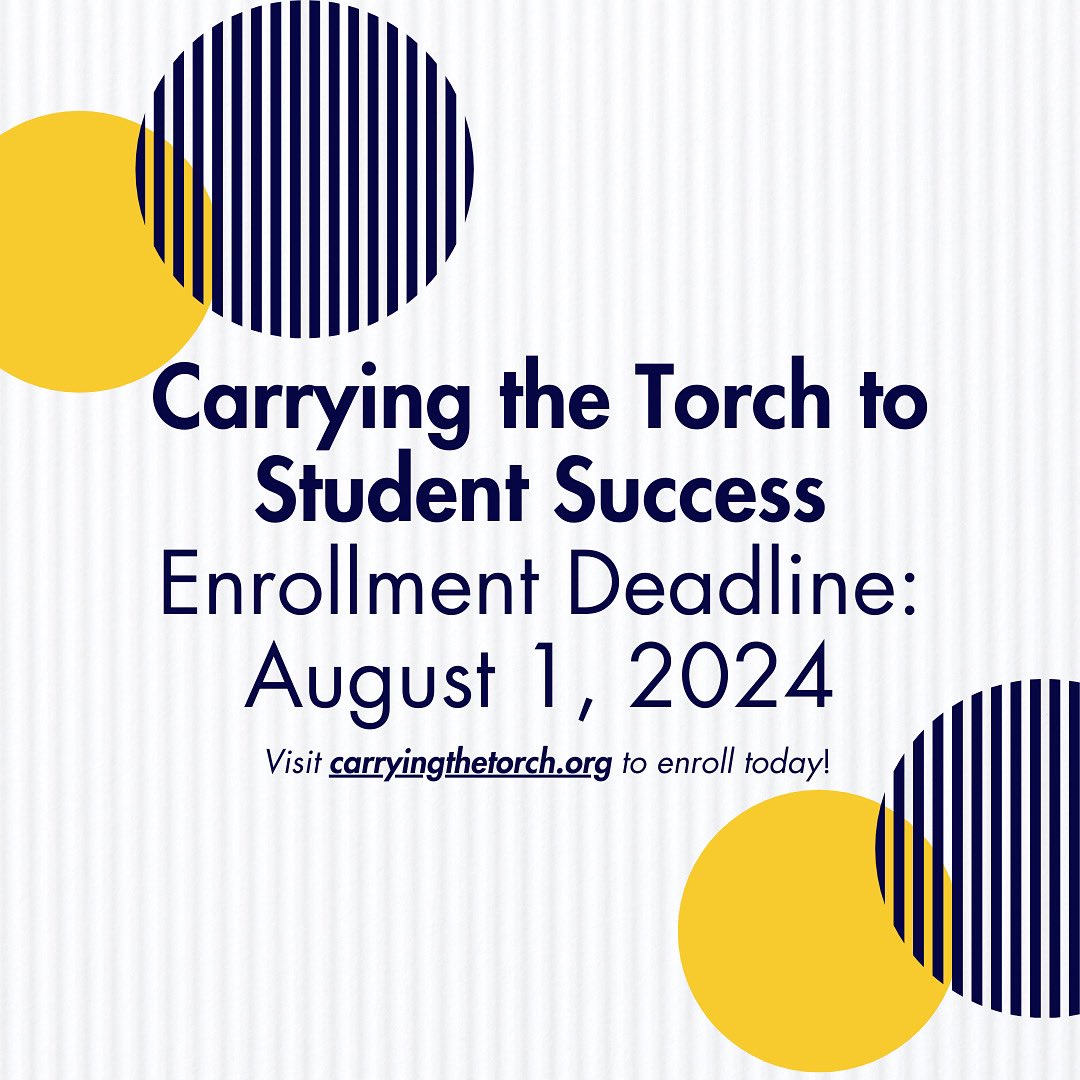 Carrying the Torch to Student Success
Enrollment Deadline: August 1, 2024

Visit carryingthetorch.org to enroll today!